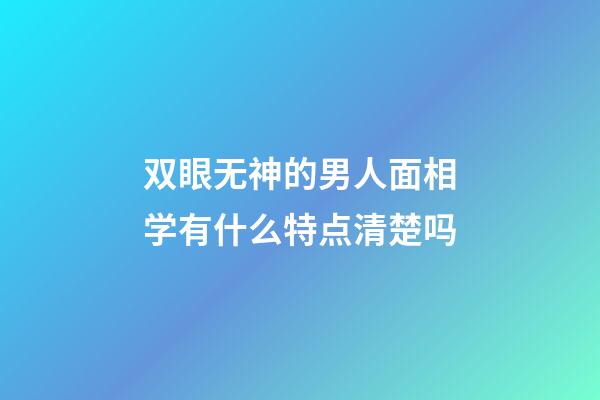 双眼无神的男人面相学有什么特点清楚吗